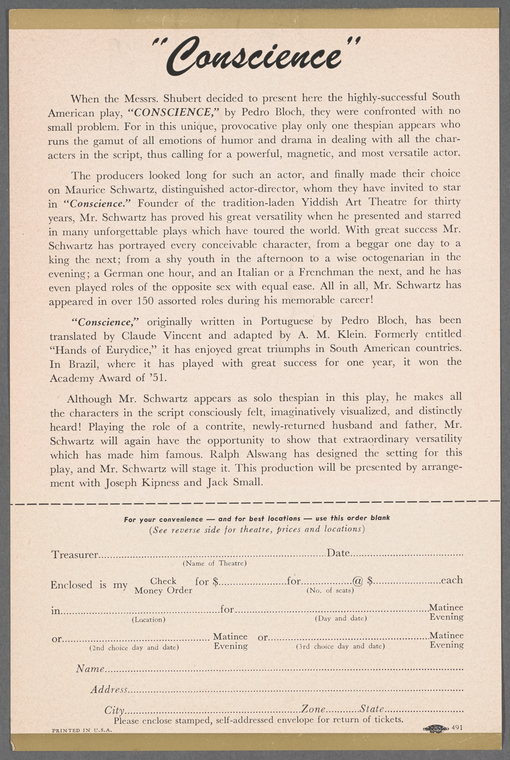 "Conscience"

When the Messrs. Shubert decided to present here the highly-successful South American play, "CONSCIENCE," by Pedro Bloch, they were confronted with no small problem. For in this unique, provocative play only one thespian appears who runs the gamut of all emotions of humor and drama in dealing with all the characters in the script, thus calling for a powerful, magnetic, and most versatile actor.

The producers looked long for such an actor, and finally made their choice on Maurice Schwartz, distinguished actor-director, whom they have invited to star in "Conscience." Founder of the tradition-laden Yiddish Art Theatre for thirty years, Mr. Schwartz has proved his great versatility when he presented and starred in many unforgettable plays which have toured the world. With great success Mr. Schwartz has portrayed every conceivable character, from a beggar one day to a king the next; from a shy youth in the afternoon to a wise octogenarian in the evening; a German one hour, and an Italian or a Frenchman the next, and he has even played roles of the opposite sex with equal ease. All in all, Mr. Schwartz has appeared in over 150 assorted roles during his memorable career!

"Conscience," originally written in Portuguese by Pedro Bloch, has been translated by Claude Vincent and adapted by A. M. Klein. Formerly entitled "Hands of Eurydice," it has enjoyed great triumphs in South American countries. In Brazil, where it has played with great success for one year, it won the Academy Award of '51.

Although Mr. Schwartz appears as solo thespian in this play, he makes all the characters in the script consciously felt, imaginatively visualized, and distinctly heard! Playing the role of a contrite, newly-returned husband and father, Mr. Schwartz will again have the opportunity to show that extraordinary versatility which has made him famous. Ralph Alswang has designed the setting for this play, and Mr. Schwartz will stage it. This production will be presented by arrangement with Joseph Kipness and Jack Small.

For your convenience — and for best locations — use this order blank
(See reverse side for theatre, prices and locations)

Treasurer____ Date____
(Name of Theatre)

Enclosed is my Check Money Order for $____ for____ @ $____ each
(No. of seats)

in____ for____ Matinee Evening
(Location) (Day and date)

or____ Matinee Evening or____ Matinee Evening
(2nd choice day and date) (3rd choice day and date)

Name____

Address____

City____ Zone____ State____

Please enclose stamped, self-addressed envelope for return of tickets.

PRINTED IN U.S.A. 491